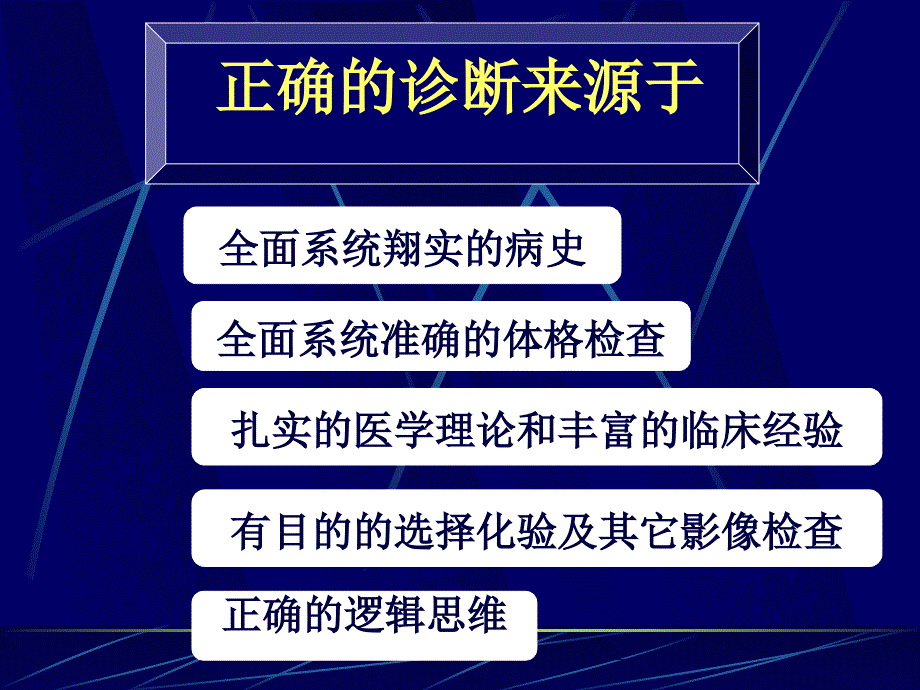 正确的诊断来源于

全面系统翔实的病史

全面系统准确的体格检查

扎实的医学理论和丰富的临床经验

有目的的选择化验及其它影像检查

正确的逻辑思维